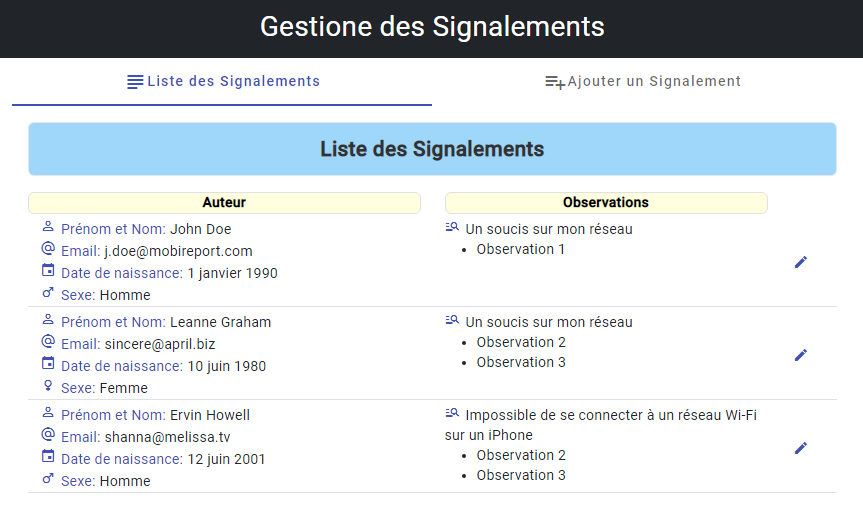 Gestione des Signalements

Liste des Signalements

Ajouter un Signalement

Liste des Signalements

| Auteur | Observations |
|---|---|
| Prénom et Nom: John Doe<br>Email: j.doe@mobireport.com<br>Date de naissance: 1 janvier 1990<br>Sexe: Homme | Un soucis sur mon réseau<br>• Observation 1 |
| Prénom et Nom: Leanne Graham<br>Email: sincere@april.biz<br>Date de naissance: 10 juin 1980<br>Sexe: Femme | Un soucis sur mon réseau<br>• Observation 2<br>• Observation 3 |
| Prénom et Nom: Ervin Howell<br>Email: shanna@melissa.tv<br>Date de naissance: 12 juin 2001<br>Sexe: Homme | Impossible de se connecter à un réseau Wi-Fi sur un iPhone<br>• Observation 2<br>• Observation 3 |